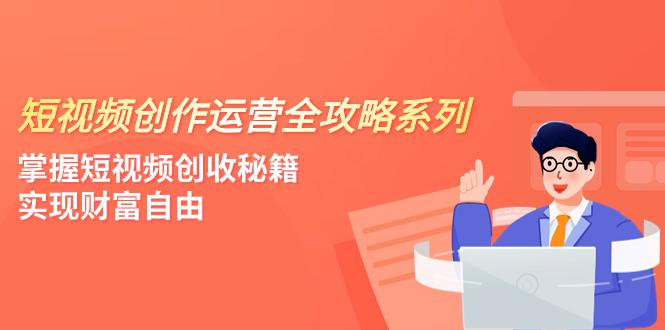 短视频创作运营全攻略系列
掌握短视频创收秘籍
实现财富自由